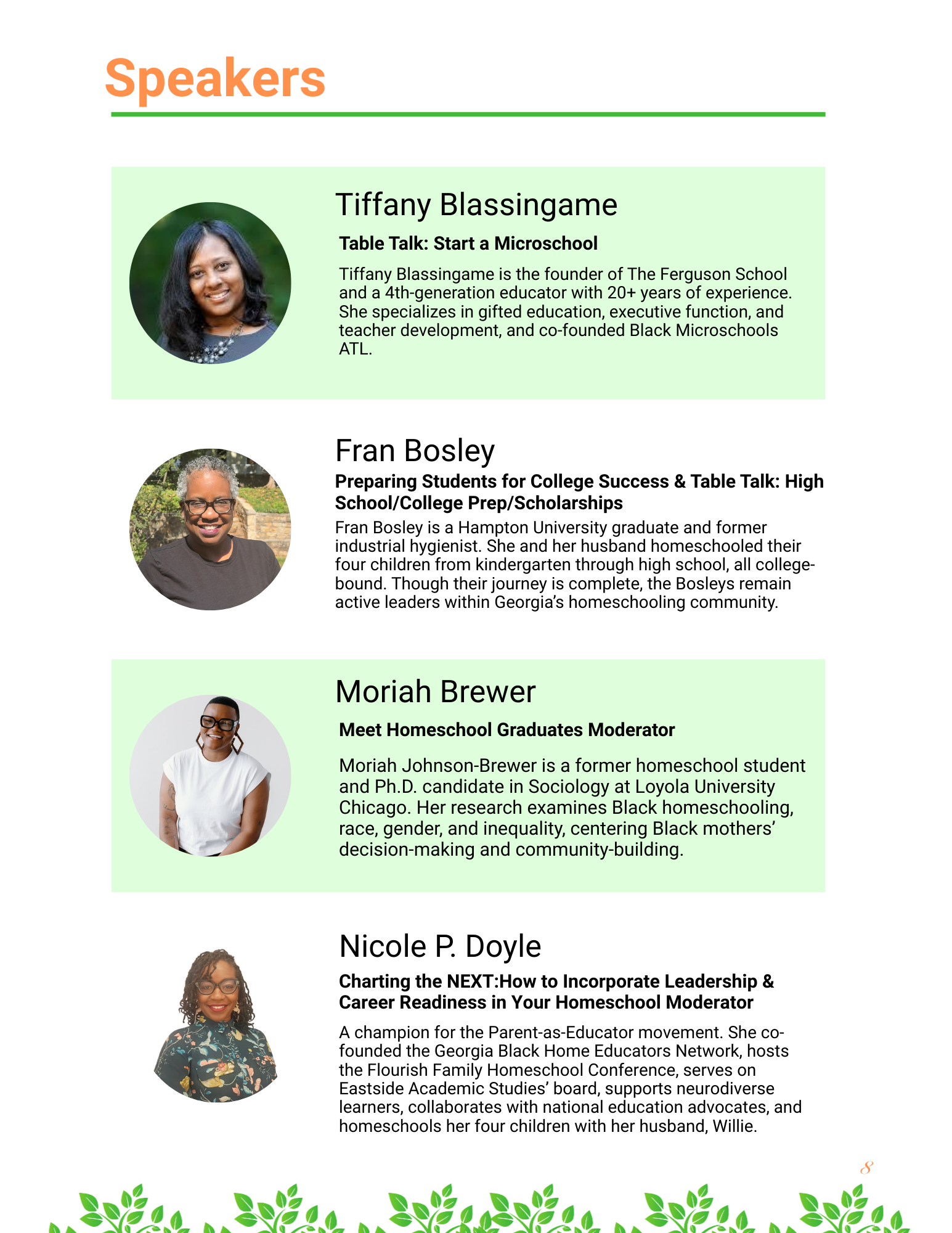 Speakers

Tiffany Blassingame

Table Talk: Start a Microschool

Tiffany Blassingame is the founder of The Ferguson School and a 4th-generation educator with 20+ years of experience. She specializes in gifted education, executive function, and teacher development, and co-founded Black Microschools ATL.

Fran Bosley

Preparing Students for College Success & Table Talk: High School/College Prep/Scholarships

Fran Bosley is a Hampton University graduate and former industrial hygienist. She and her husband homeschooled their four children from kindergarten through high school, all college-bound. Though their journey is complete, the Bosleys remain active leaders within Georgia's homeschooling community.

Moriah Brewer

Meet Homeschool Graduates Moderator

Moriah Johnson-Brewer is a former homeschool student and Ph.D. candidate in Sociology at Loyola University Chicago. Her research examines Black homeschooling, race, gender, and inequality, centering Black mothers' decision-making and community-building.

Nicole P. Doyle

Charting the NEXT:How to Incorporate Leadership & Career Readiness in Your Homeschool Moderator

A champion for the Parent-as-Educator movement. She co-founded the Georgia Black Home Educators Network, hosts the Flourish Family Homeschool Conference, serves on Eastside Academic Studies' board, supports neurodiverse learners, collaborates with national education advocates, and homeschools her four children with her husband, Willie.

8